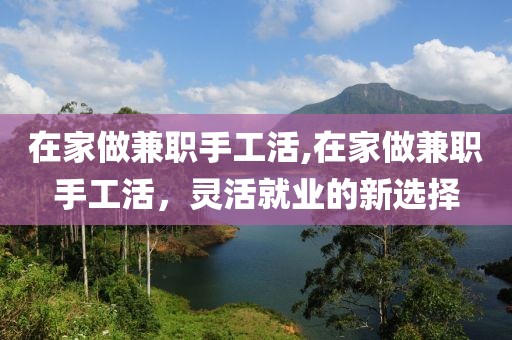 在家做兼职手工活,在家做兼职手工活，灵活就业的新选择